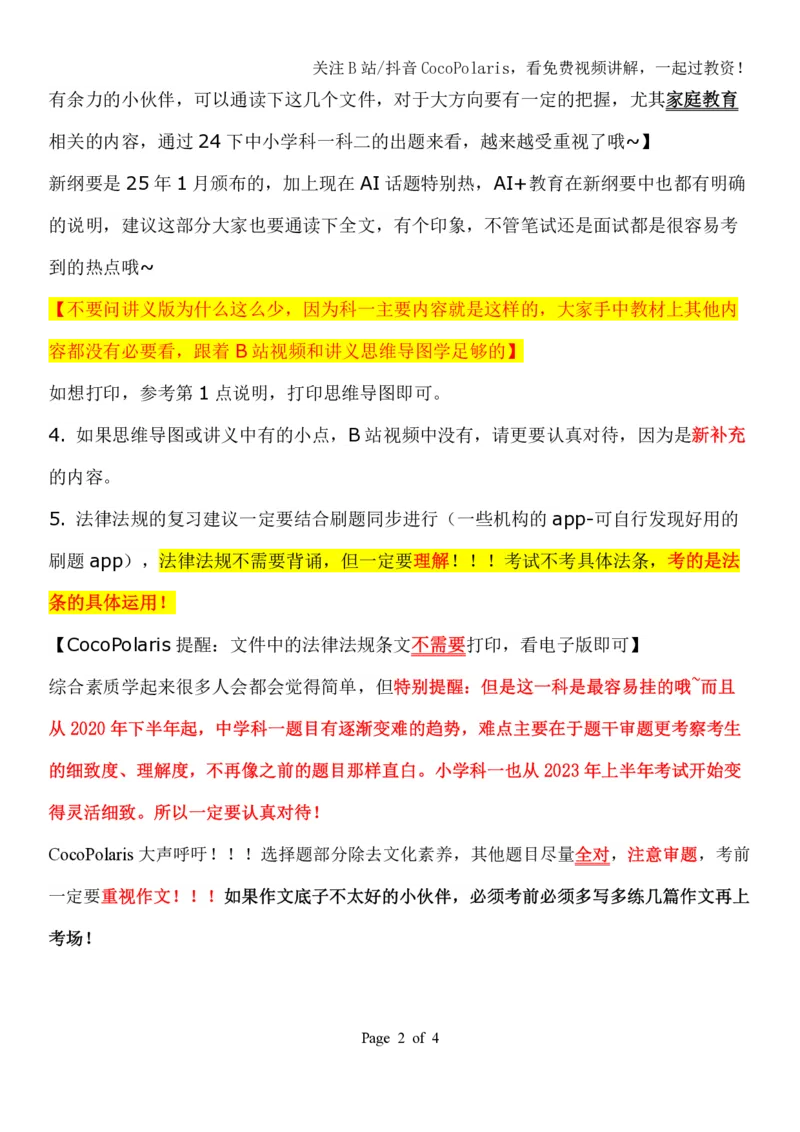 关注B站/抖音 CocoPolaris，看免费视频讲解，一起过教资！

有余力的小伙伴，可以通读下这几个文件，对于大方向要有一定的把握，尤其家庭教育相关的内容，通过 24 下中小学科一科二的出题来看，越来越受重视了哦~】

新纲要是 25 年 1 月颁布的，加上现在 AI 话题特别热，AI+教育在新纲要中也都有明确的说明，建议这部分大家也要通读下全文，有个印象，不管笔试还是面试都是很容易考到的热点哦~

【不要问讲义版为什么这么少，因为科一主要内容就是这样的，大家手中教材上其他内容都没有必要看，跟着 B 站视频和讲义思维导图学足够的】

如想打印，参考第 1 点说明，打印思维导图即可。

4. 如果思维导图或讲义中有的小点，B 站视频中没有，请更要认真对待，因为是新补充的内容。

5. 法律法规的复习建议一定要结合刷题同步进行（一些机构的 app-可自行发现好用的刷题 app），法律法规不需要背诵，但一定要理解！！！考试不考具体法条，考的是法条的具体运用！

【CocoPolaris 提醒：文件中的法律法规条文不需要打印，看电子版即可】

综合素质学起来很多人会都会觉得简单，但特别提醒：但是这一科是最容易挂的哦~而且从 2020 年下半年起，中学科一题目有逐渐变难的趋势，难点主要在于题干审题更考察考生的细致度、理解度，不再像之前的题目那样直白。小学科一也从 2023 年上半年考试开始变得灵活细致。所以一定要认真对待！

CocoPolaris 大声呼吁！！！选择题部分除去文化素养，其他题目尽量全对，注意审题，考前一定要重视作文！！！如果作文底子不太好的小伙伴，必须考前必须多写多练几篇作文再上考场！

Page 2 of 4